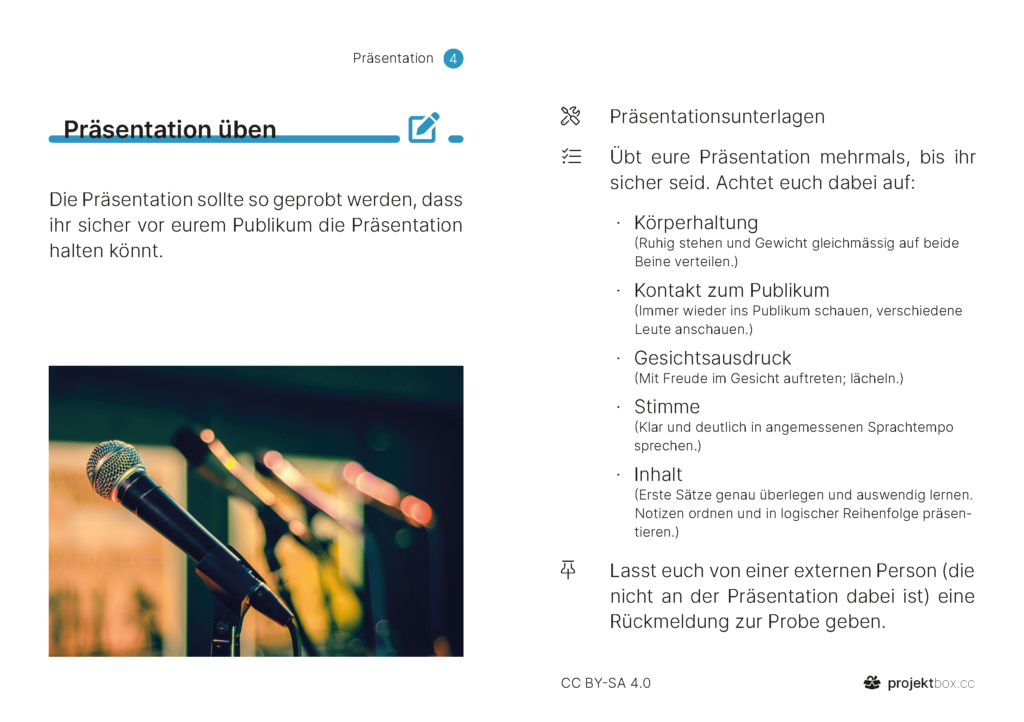 Präsentation 4

Präsentation üben

Die Präsentation sollte so geprobt werden, dass ihr sicher vor eurem Publikum die Präsentation halten könnt.

Präsentationsunterlagen

Übt eure Präsentation mehrmals, bis ihr sicher seid. Achtet euch dabei auf:

· Körperhaltung
(Ruhig stehen und Gewicht gleichmässig auf beide Beine verteilen.)

· Kontakt zum Publikum
(Immer wieder ins Publikum schauen, verschiedene Leute anschauen.)

· Gesichtsausdruck
(Mit Freude im Gesicht auftreten; lächeln.)

· Stimme
(Klar und deutlich in angemessenen Sprachtempo sprechen.)

· Inhalt
(Erste Sätze genau überlegen und auswendig lernen. Notizen ordnen und in logischer Reihenfolge präsentieren.)

Lasst euch von einer externen Person (die nicht an der Präsentation dabei ist) eine Rückmeldung zur Probe geben.

CC BY-SA 4.0

projektbox.cc